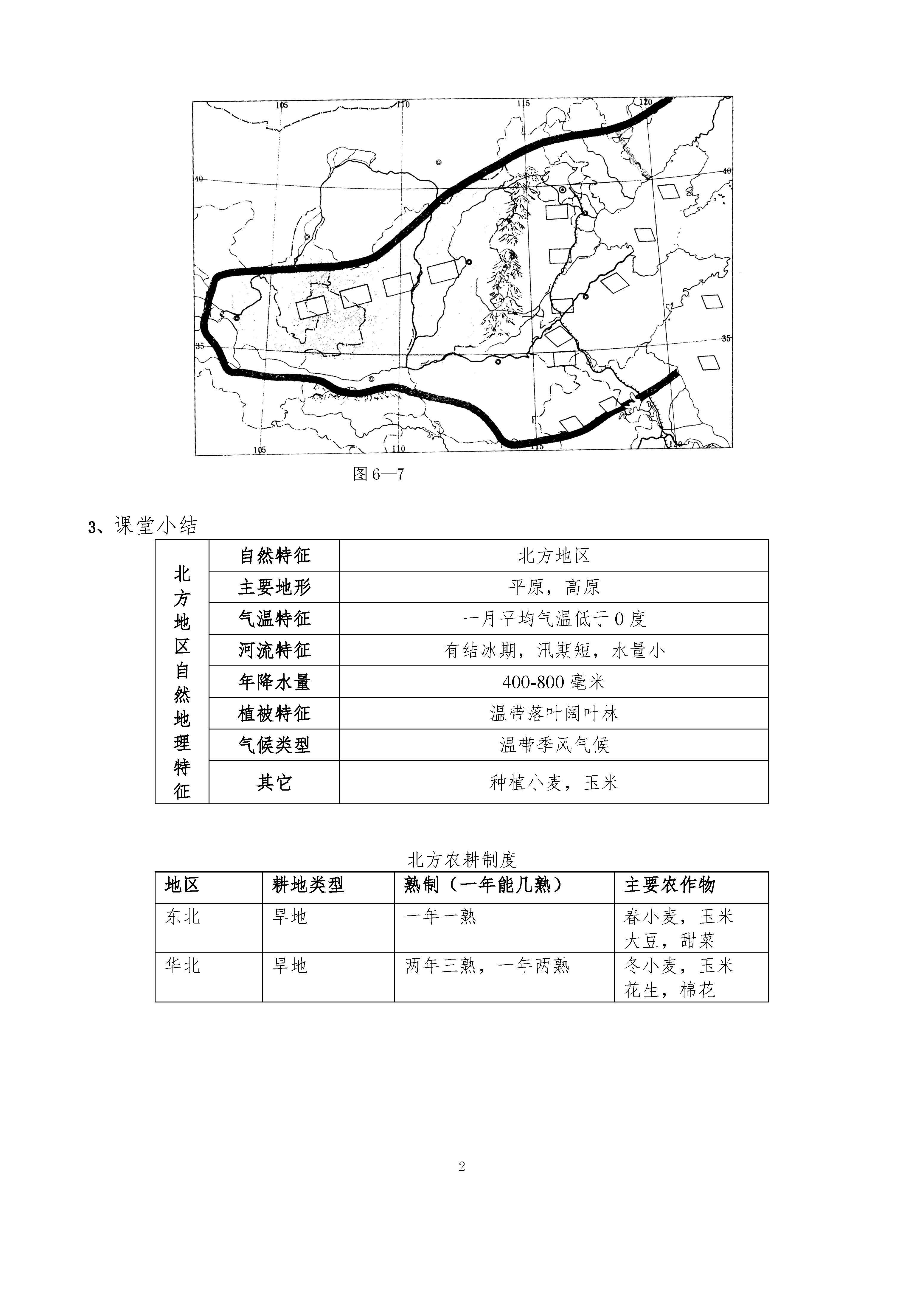 105 110 115 120

40 40

35 35

105 110 115 120

图 6—7

3、课堂小结

| 北方地区自然地理特征 | 自然特征 | 北方地区 |
|---|---|---|
| | 主要地形 | 平原，高原 |
| | 气温特征 | 一月平均气温低于 0 度 |
| | 河流特征 | 有结冰期，汛期短，水量小 |
| | 年降水量 | 400-800 毫米 |
| | 植被特征 | 温带落叶阔叶林 |
| | 气候类型 | 温带季风气候 |
| | 其它 | 种植小麦，玉米 |

北方农耕制度

| 地区 | 耕地类型 | 熟制（一年能几熟） | 主要农作物 |
|---|---|---|---|
| 东北 | 旱地 | 一年一熟 | 春小麦，玉米 大豆，甜菜 |
| 华北 | 旱地 | 两年三熟，一年两熟 | 冬小麦，玉米 花生，棉花 |

2